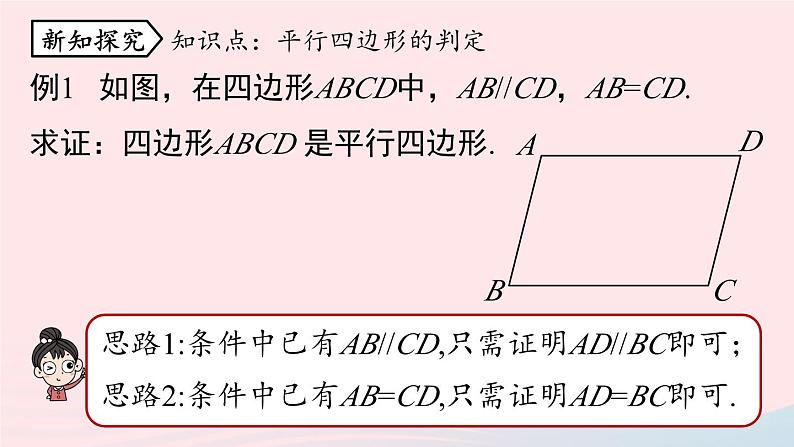 新知探究 知识点：平行四边形的判定

例1 如图，在四边形$ABCD$中，$AB//CD$，$AB=CD$.

求证：四边形$ABCD$是平行四边形.

A D B C

思路1:条件中已有$AB//CD$,只需证明$AD//BC$即可；

思路2:条件中已有$AB=CD$,只需证明$AD=BC$即可.